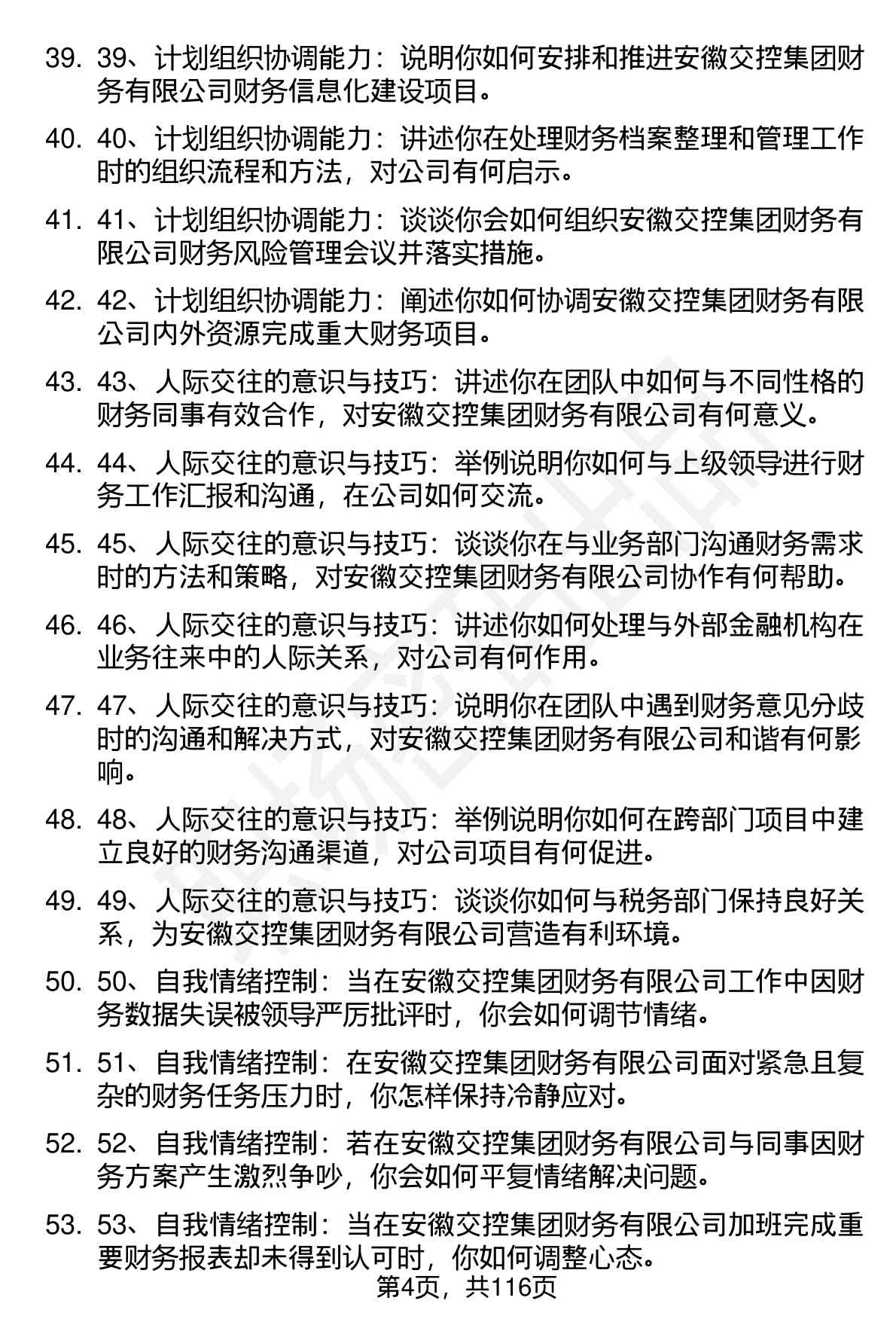 39. 39、计划组织协调能力：说明你如何安排和推进安徽交控集团财务有限公司财务信息化建设项目。

40. 40、计划组织协调能力：讲述你在处理财务档案整理和管理工作时的组织流程和方法，对公司有何启示。

41. 41、计划组织协调能力：谈谈你会如何组织安徽交控集团财务有限公司财务风险管理会议并落实措施。

42. 42、计划组织协调能力：阐述你如何协调安徽交控集团财务有限公司内外资源完成重大财务项目。

43. 43、人际交往的意识与技巧：讲述你在团队中如何与不同性格的财务同事有效合作，对安徽交控集团财务有限公司有何意义。

44. 44、人际交往的意识与技巧：举例说明你如何与上级领导进行财务工作汇报和沟通，在公司如何交流。

45. 45、人际交往的意识与技巧：谈谈你在与业务部门沟通财务需求时的方法和策略，对安徽交控集团财务有限公司协作有何帮助。

46. 46、人际交往的意识与技巧：讲述你如何处理与外部金融机构在业务往来中的人际关系，对公司有何作用。

47. 47、人际交往的意识与技巧：说明你在团队中遇到财务意见分歧时的沟通和解决方式，对安徽交控集团财务有限公司和谐有何影响。

48. 48、人际交往的意识与技巧：举例说明你如何在跨部门项目中建立良好的财务沟通渠道，对公司项目有何促进。

49. 49、人际交往的意识与技巧：谈谈你如何与税务部门保持良好关系，为安徽交控集团财务有限公司营造有利环境。

50. 50、自我情绪控制：当在安徽交控集团财务有限公司工作中因财务数据失误被领导严厉批评时，你会如何调节情绪。

51. 51、自我情绪控制：在安徽交控集团财务有限公司面对紧急且复杂的财务任务压力时，你怎样保持冷静应对。

52. 52、自我情绪控制：若在安徽交控集团财务有限公司与同事因财务方案产生激烈争吵，你会如何平复情绪解决问题。

53. 53、自我情绪控制：当在安徽交控集团财务有限公司加班完成重要财务报表却未得到认可时，你如何调整心态。

第4页，共116页